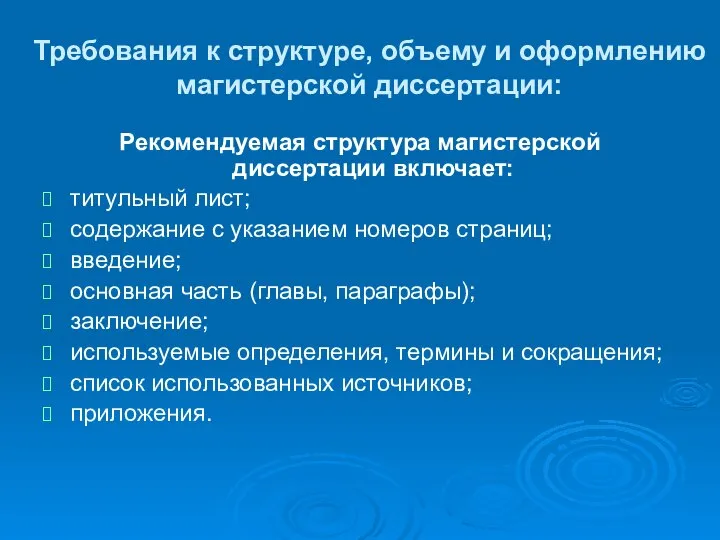 Требования к структуре, объему и оформлению магистерской диссертации:

Рекомендуемая структура магистерской диссертации включает:

титульный лист;
содержание с указанием номеров страниц;
введение;
основная часть (главы, параграфы);
заключение;
используемые определения, термины и сокращения;
список использованных источников;
приложения.